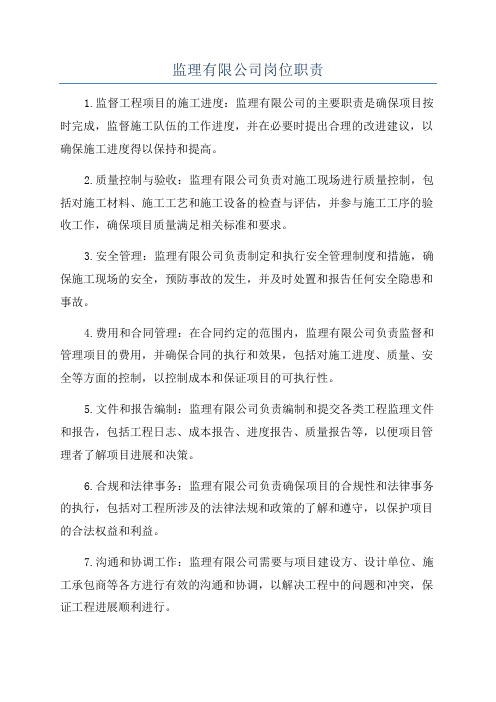 监理有限公司岗位职责

1.监督工程项目的施工进度：监理有限公司的主要职责是确保项目按时完成，监督施工队伍的工作进度，并在必要时提出合理的改进建议，以确保施工进度得以保持和提高。

2.质量控制与验收：监理有限公司负责对施工现场进行质量控制，包括对施工材料、施工工艺和施工设备的检查与评估，并参与施工工序的验收工作，确保项目质量满足相关标准和要求。

3.安全管理：监理有限公司负责制定和执行安全管理制度和措施，确保施工现场的安全，预防事故的发生，并及时处置和报告任何安全隐患和事故。

4.费用和合同管理：在合同约定的范围内，监理有限公司负责监督和管理项目的费用，并确保合同的执行和效果，包括对施工进度、质量、安全等方面的控制，以控制成本和保证项目的可执行性。

5.文件和报告编制：监理有限公司负责编制和提交各类工程监理文件和报告，包括工程日志、成本报告、进度报告、质量报告等，以便项目管理者了解项目进展和决策。

6.合规和法律事务：监理有限公司负责确保项目的合规性和法律事务的执行，包括对工程所涉及的法律法规和政策的了解和遵守，以保护项目的合法权益和利益。

7.沟通和协调工作：监理有限公司需要与项目建设方、设计单位、施工承包商等各方进行有效的沟通和协调，以解决工程中的问题和冲突，保证工程进展顺利进行。